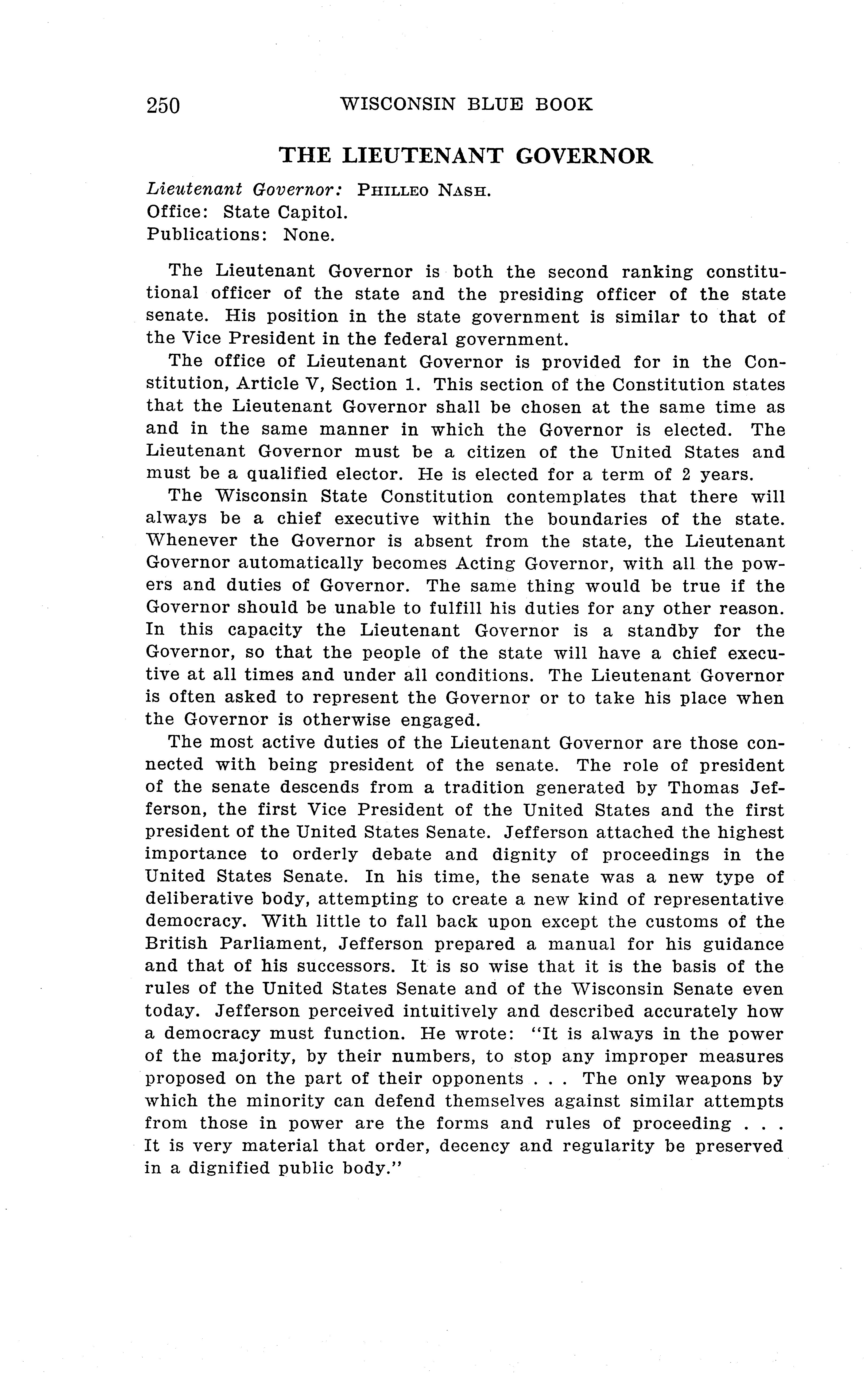 250 WISCONSIN BLUE BOOK

THE LIEUTENANT GOVERNOR

Lieutenant Governor: PHILLEO NASH.
Office: State Capitol.
Publications: None.

The Lieutenant Governor is both the second ranking constitutional officer of the state and the presiding officer of the state senate. His position in the state government is similar to that of the Vice President in the federal government.

The office of Lieutenant Governor is provided for in the Constitution, Article V, Section 1. This section of the Constitution states that the Lieutenant Governor shall be chosen at the same time as and in the same manner in which the Governor is elected. The Lieutenant Governor must be a citizen of the United States and must be a qualified elector. He is elected for a term of 2 years.

The Wisconsin State Constitution contemplates that there will always be a chief executive within the boundaries of the state. Whenever the Governor is absent from the state, the Lieutenant Governor automatically becomes Acting Governor, with all the powers and duties of Governor. The same thing would be true if the Governor should be unable to fulfill his duties for any other reason. In this capacity the Lieutenant Governor is a standby for the Governor, so that the people of the state will have a chief executive at all times and under all conditions. The Lieutenant Governor is often asked to represent the Governor or to take his place when the Governor is otherwise engaged.

The most active duties of the Lieutenant Governor are those connected with being president of the senate. The role of president of the senate descends from a tradition generated by Thomas Jefferson, the first Vice President of the United States and the first president of the United States Senate. Jefferson attached the highest importance to orderly debate and dignity of proceedings in the United States Senate. In his time, the senate was a new type of deliberative body, attempting to create a new kind of representative democracy. With little to fall back upon except the customs of the British Parliament, Jefferson prepared a manual for his guidance and that of his successors. It is so wise that it is the basis of the rules of the United States Senate and of the Wisconsin Senate even today. Jefferson perceived intuitively and described accurately how a democracy must function. He wrote: "It is always in the power of the majority, by their numbers, to stop any improper measures proposed on the part of their opponents . . . The only weapons by which the minority can defend themselves against similar attempts from those in power are the forms and rules of proceeding . . . It is very material that order, decency and regularity be preserved in a dignified public body."